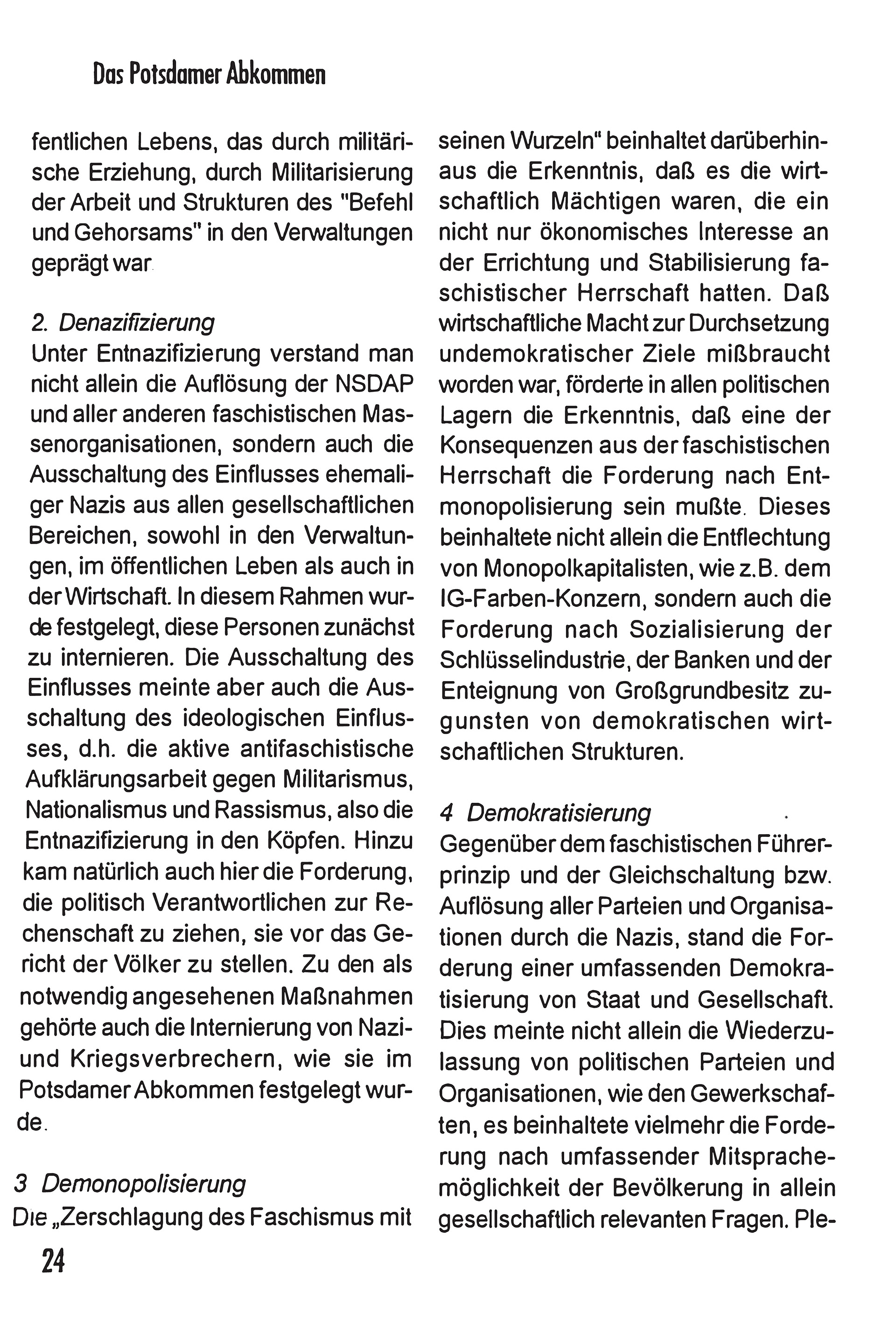 Das Potsdamer Abkommen

fentlichen Lebens, das durch militärische Erziehung, durch Militarisierung der Arbeit und Strukturen des "Befehl und Gehorsams" in den Verwaltungen geprägt war.

2. Denazifizierung
Unter Entnazifizierung verstand man nicht allein die Auflösung der NSDAP und aller anderen faschistischen Massenorganisationen, sondern auch die Ausschaltung des Einflusses ehemaliger Nazis aus allen gesellschaftlichen Bereichen, sowohl in den Verwaltungen, im öffentlichen Leben als auch in der Wirtschaft. In diesem Rahmen wurde festgelegt, diese Personen zunächst zu internieren. Die Ausschaltung des Einflusses meinte aber auch die Ausschaltung des ideologischen Einflusses, d.h. die aktive antifaschistische Aufklärungsarbeit gegen Militarismus, Nationalismus und Rassismus, also die Entnazifizierung in den Köpfen. Hinzu kam natürlich auch hier die Forderung, die politisch Verantwortlichen zur Rechenschaft zu ziehen, sie vor das Gericht der Völker zu stellen. Zu den als notwendig angesehenen Maßnahmen gehörte auch die Internierung von Nazi- und Kriegsverbrechern, wie sie im Potsdamer Abkommen festgelegt wurde.

3 Demonopolisierung
Die „Zerschlagung des Faschismus mit seinen Wurzeln" beinhaltet darüberhinaus die Erkenntnis, daß es die wirtschaftlich Mächtigen waren, die ein nicht nur ökonomisches Interesse an der Errichtung und Stabilisierung faschistischer Herrschaft hatten. Daß wirtschaftliche Macht zur Durchsetzung undemokratischer Ziele mißbraucht worden war, förderte in allen politischen Lagern die Erkenntnis, daß eine der Konsequenzen aus der faschistischen Herrschaft die Forderung nach Entmonopolisierung sein mußte. Dieses beinhaltete nicht allein die Entflechtung von Monopolkapitalisten, wie z.B. dem IG-Farben-Konzern, sondern auch die Forderung nach Sozialisierung der Schlüsselindustrie, der Banken und der Enteignung von Großgrundbesitz zugunsten von demokratischen wirtschaftlichen Strukturen.

4 Demokratisierung
Gegenüber dem faschistischen Führerprinzip und der Gleichschaltung bzw. Auflösung aller Parteien und Organisationen durch die Nazis, stand die Forderung einer umfassenden Demokratisierung von Staat und Gesellschaft. Dies meinte nicht allein die Wiederzulassung von politischen Parteien und Organisationen, wie den Gewerkschaften, es beinhaltete vielmehr die Forderung nach umfassender Mitsprachemöglichkeit der Bevölkerung in allein gesellschaftlich relevanten Fragen. Ple-

24